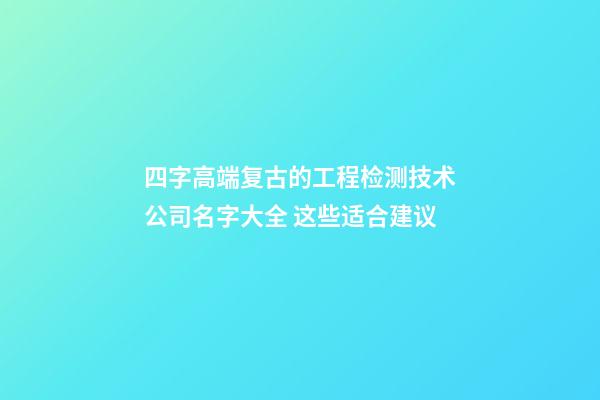 四字高端复古的工程检测技术公司名字大全 这些适合建议